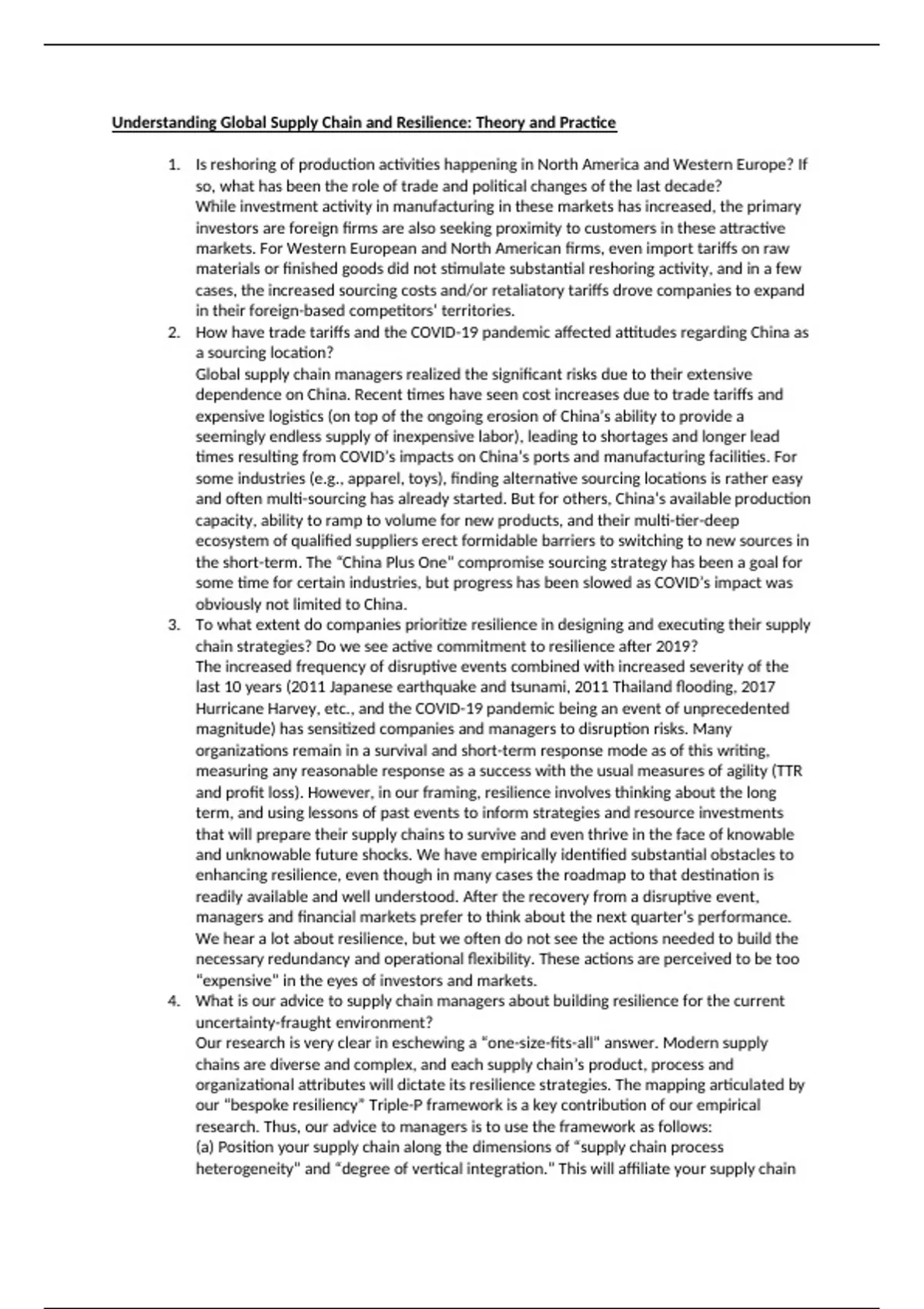 Understanding Global Supply Chain and Resilience: Theory and Practice

1. Is reshoring of production activities happening in North America and Western Europe? If so, what has been the role of trade and political changes of the last decade?
While investment activity in manufacturing in these markets has increased, the primary investors are foreign firms are also seeking proximity to customers in these attractive markets. For Western European and North American firms, even import tariffs on raw materials or finished goods did not stimulate substantial reshoring activity, and in a few cases, the increased sourcing costs and/or retaliatory tariffs drove companies to expand in their foreign-based competitors' territories.
2. How have trade tariffs and the COVID-19 pandemic affected attitudes regarding China as a sourcing location?
Global supply chain managers realized the significant risks due to their extensive dependence on China. Recent times have seen cost increases due to trade tariffs and expensive logistics (on top of the ongoing erosion of China's ability to provide a seemingly endless supply of inexpensive labor), leading to shortages and longer lead times resulting from COVID's impacts on China's ports and manufacturing facilities. For some industries (e.g., apparel, toys), finding alternative sourcing locations is rather easy and often multi-sourcing has already started. But for others, China's available production capacity, ability to ramp to volume for new products, and their multi-tier-deep ecosystem of qualified suppliers erect formidable barriers to switching to new sources in the short-term. The "China Plus One" compromise sourcing strategy has been a goal for some time for certain industries, but progress has been slowed as COVID's impact was obviously not limited to China.
3. To what extent do companies prioritize resilience in designing and executing their supply chain strategies? Do we see active commitment to resilience after 2019?
The increased frequency of disruptive events combined with increased severity of the last 10 years (2011 Japanese earthquake and tsunami, 2011 Thailand flooding, 2017 Hurricane Harvey, etc., and the COVID-19 pandemic being an event of unprecedented magnitude) has sensitized companies and managers to disruption risks. Many organizations remain in a survival and short-term response mode as of this writing, measuring any reasonable response as a success with the usual measures of agility (TTR and profit loss). However, in our framing, resilience involves thinking about the long term, and using lessons of past events to inform strategies and resource investments that will prepare their supply chains to survive and even thrive in the face of knowable and unknowable future shocks. We have empirically identified substantial obstacles to enhancing resilience, even though in many cases the roadmap to that destination is readily available and well understood. After the recovery from a disruptive event, managers and financial markets prefer to think about the next quarter's performance. We hear a lot about resilience, but we often do not see the actions needed to build the necessary redundancy and operational flexibility. These actions are perceived to be too "expensive" in the eyes of investors and markets.
4. What is our advice to supply chain managers about building resilience for the current uncertainty-fraught environment?
Our research is very clear in eschewing a "one-size-fits-all" answer. Modern supply chains are diverse and complex, and each supply chain's product, process and organizational attributes will dictate its resilience strategies. The mapping articulated by our "bespoke resiliency" Triple-P framework is a key contribution of our empirical research. Thus, our advice to managers is to use the framework as follows:
(a) Position your supply chain along the dimensions of "supply chain process heterogeneity" and "degree of vertical integration." This will affiliate your supply chain